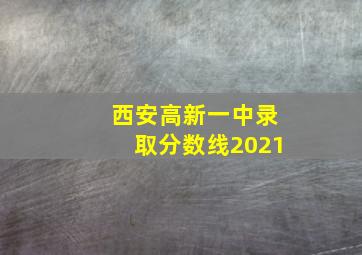 西安高新一中录取分数线2021